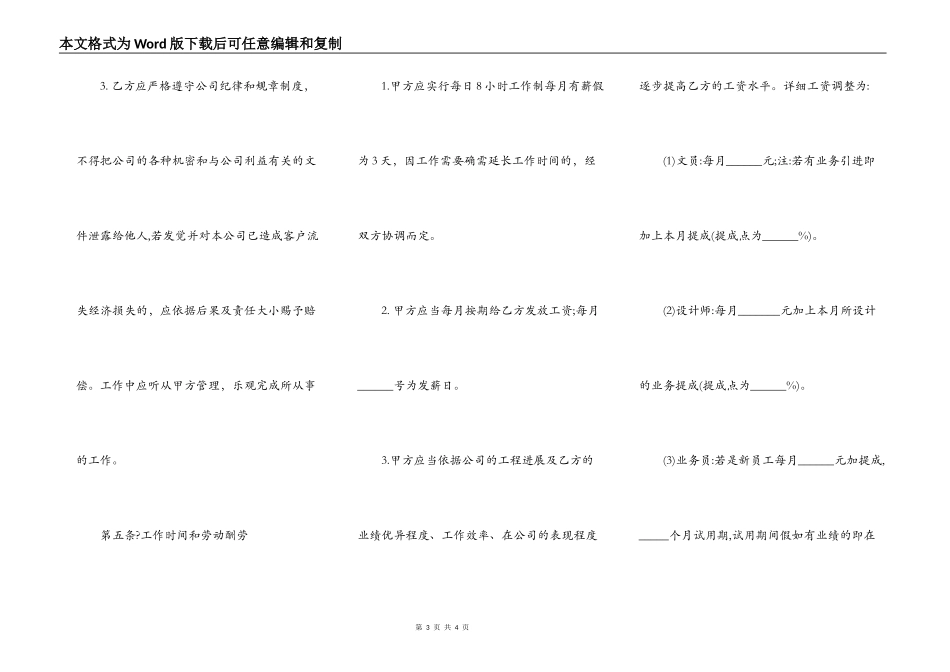 本文格式为Word版下载后可任意编辑和复制

3. 乙方应严格遵守公司纪律和规章制度，不得把公司的各种机密和与公司利益有关的文件泄露给他人,若发觉并对本公司已造成客户流失经济损失的，应依据后果及责任大小赐予赔偿。工作中应听从甲方管理，乐观完成所从事的工作。

第五条?工作时间和劳动酬劳

1.甲方应实行每日8小时工作制每月有薪假为3天，因工作需要确需延长工作时间的，经双方协调而定。

2. 甲方应当每月按期给乙方发放工资;每月______号为发薪日。

3.甲方应当依据公司的工程进展及乙方的业绩优异程度、工作效率、在公司的表现程度逐步提高乙方的工资水平。详细工资调整为:

(1)文员:每月______元;注:若有业务引进即加上本月提成(提成点为______%)。

(2)设计师:每月_______元加上本月所设计的业务提成(提成点为______%)。

(3)业务员:若是新员工每月______元加提成,_____个月试用期,试用期间假如有业绩的即在

第 3 页 共 4 页